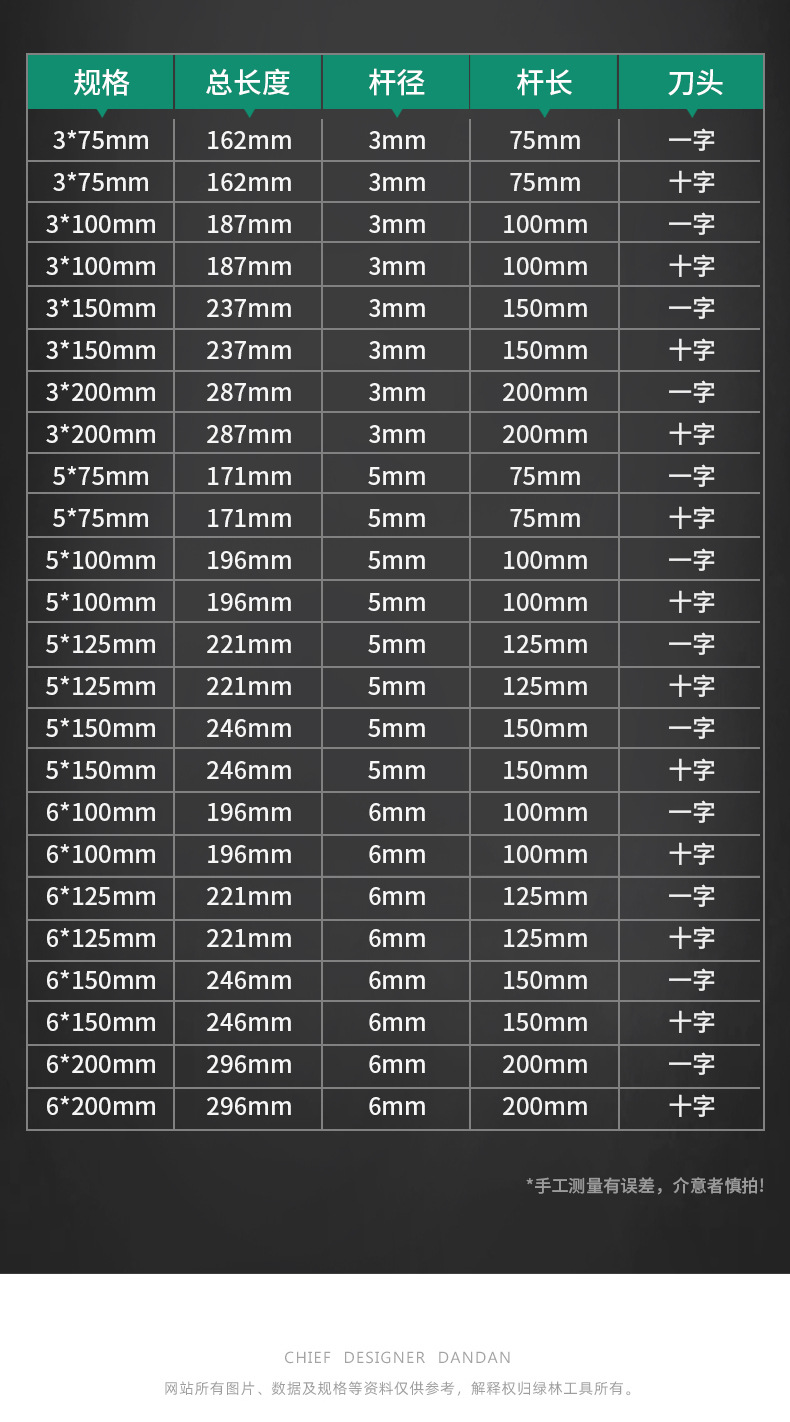 | 规格 | 总长度 | 杆径 | 杆长 | 刀头 |
|---|---|---|---|---|
| 3*75mm | 162mm | 3mm | 75mm | 一字 |
| 3*75mm | 162mm | 3mm | 75mm | 十字 |
| 3*100mm | 187mm | 3mm | 100mm | 一字 |
| 3*100mm | 187mm | 3mm | 100mm | 十字 |
| 3*150mm | 237mm | 3mm | 150mm | 一字 |
| 3*150mm | 237mm | 3mm | 150mm | 十字 |
| 3*200mm | 287mm | 3mm | 200mm | 一字 |
| 3*200mm | 287mm | 3mm | 200mm | 十字 |
| 5*75mm | 171mm | 5mm | 75mm | 一字 |
| 5*75mm | 171mm | 5mm | 75mm | 十字 |
| 5*100mm | 196mm | 5mm | 100mm | 一字 |
| 5*100mm | 196mm | 5mm | 100mm | 十字 |
| 5*125mm | 221mm | 5mm | 125mm | 一字 |
| 5*125mm | 221mm | 5mm | 125mm | 十字 |
| 5*150mm | 246mm | 5mm | 150mm | 一字 |
| 5*150mm | 246mm | 5mm | 150mm | 十字 |
| 6*100mm | 196mm | 6mm | 100mm | 一字 |
| 6*100mm | 196mm | 6mm | 100mm | 十字 |
| 6*125mm | 221mm | 6mm | 125mm | 一字 |
| 6*125mm | 221mm | 6mm | 125mm | 十字 |
| 6*150mm | 246mm | 6mm | 150mm | 一字 |
| 6*150mm | 246mm | 6mm | 150mm | 十字 |
| 6*200mm | 296mm | 6mm | 200mm | 一字 |
| 6*200mm | 296mm | 6mm | 200mm | 十字 |

*手工测量有误差，介意者慎拍!

CHIEF DESIGNER DANDAN

网站所有图片、数据及规格等资料仅供参考，解释权归绿林工具所有。